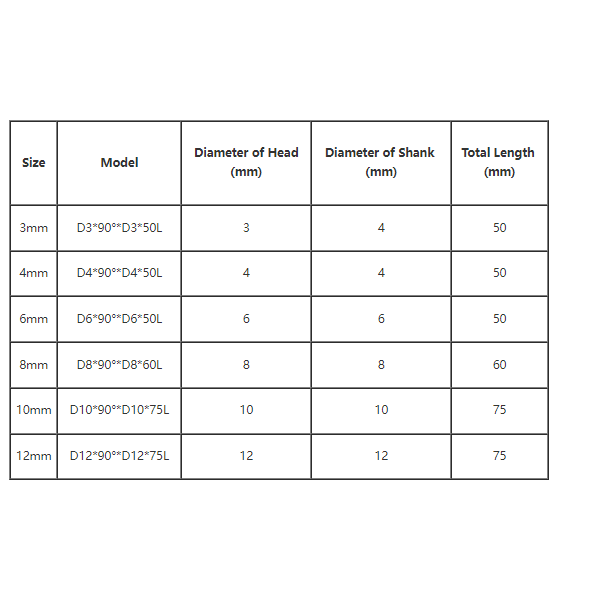 | Size | Model | Diameter of Head (mm) | Diameter of Shank (mm) | Total Length (mm) |
|---|---|---|---|---|
| 3mm | D3\*90°\*D3\*50L | 3 | 4 | 50 |
| 4mm | D4\*90°\*D4\*50L | 4 | 4 | 50 |
| 6mm | D6\*90°\*D6\*50L | 6 | 6 | 50 |
| 8mm | D8\*90°\*D8\*60L | 8 | 8 | 60 |
| 10mm | D10\*90°\*D10\*75L | 10 | 10 | 75 |
| 12mm | D12\*90°\*D12\*75L | 12 | 12 | 75 |